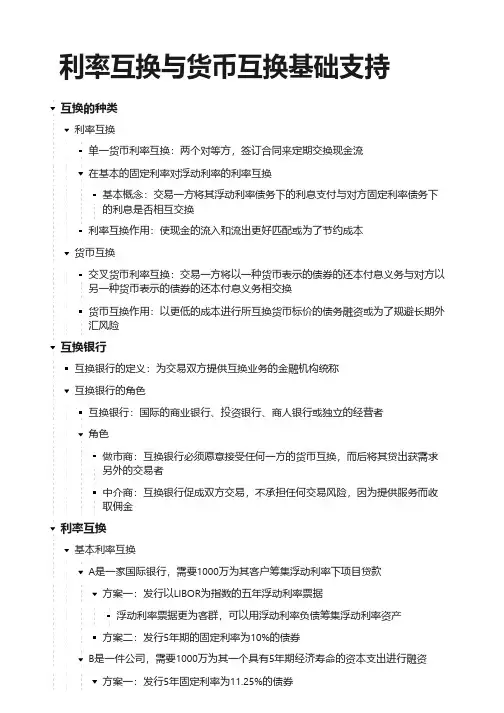 利率互换与货币互换基础支持

互换的种类

利率互换

单一货币利率互换：两个对等方，签订合同来定期交换现金流

在基本的固定利率对浮动利率的利率互换

基本概念：交易一方将其浮动利率债务下的利息支付与对方固定利率债务下的利息是否相互交换

利率互换作用：使现金的流入和流出更好匹配或为了节约成本

货币互换

交叉货币利率互换：交易一方将以一种货币表示的债券的还本付息义务与对方以另一种货币表示的债券的还本付息义务相交换

货币互换作用：以更低的成本进行所互换货币标价的债务融资或为了规避长期外汇风险

互换银行

互换银行的定义：为交易双方提供互换业务的金融机构统称

互换银行的角色

互换银行：国际的商业银行、投资银行、商人银行或独立的经营者

角色

做市商：互换银行必须愿意接受任何一方的货币互换，而后将其贷出获需求另外的交易者

中介商：互换银行促成双方交易，不承担任何交易风险，因为提供服务而收取佣金

利率互换

基本利率互换

A是一家国际银行，需要1000万为其客户筹集浮动利率下项目贷款

方案一：发行以LIBOR为指数的五年浮动利率票据

浮动利率票据更为客群，可以用浮动利率负债筹集浮动利率资产

方案二：发行5年期的固定利率为10%的债券

B是一件公司，需要1000万为其一个具有5年期经济寿命的资本支出进行融资

方案一：发行5年固定利率为11.25%的债券